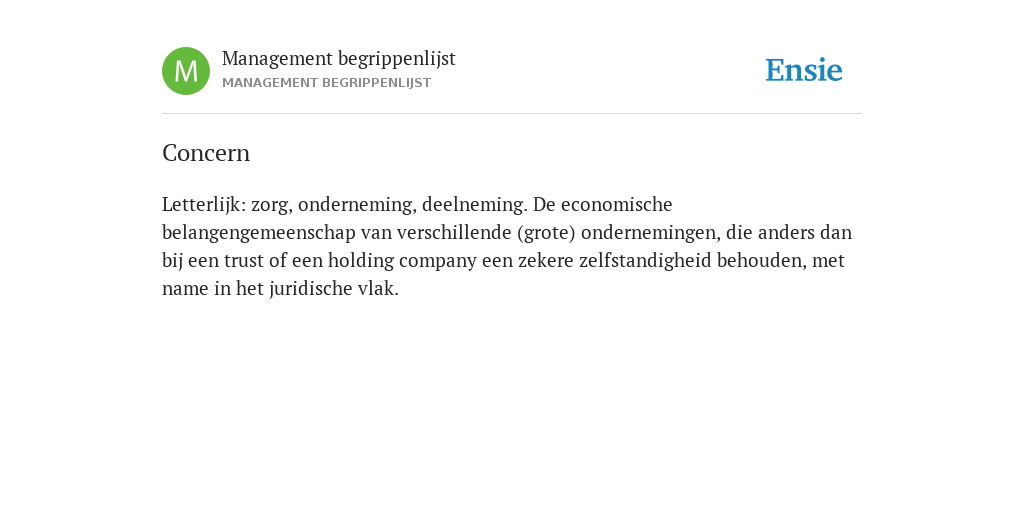 M

Management begrippenlijst
MANAGEMENT BEGRIPPENLIJST

Ensie

Concern

Letterlijk: zorg, onderneming, deelneming. De economische belangengemeenschap van verschillende (grote) ondernemingen, die anders dan bij een trust of een holding company een zekere zelfstandigheid behouden, met name in het juridische vlak.